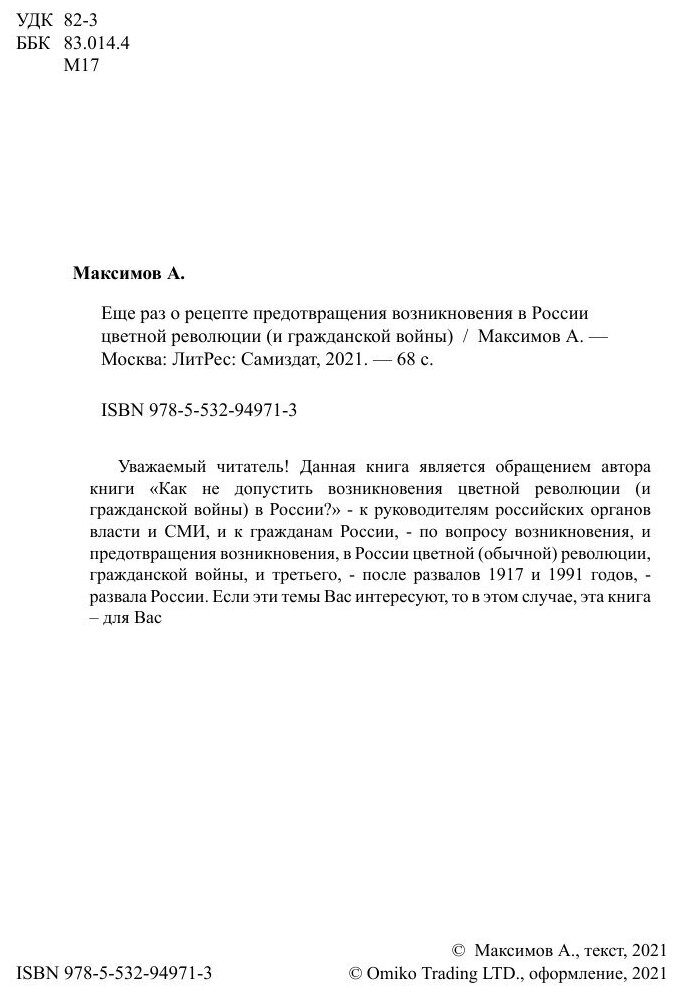 УДК 82-3
ББК 83.014.4
М17

Максимов А.

Еще раз о рецепте предотвращения возникновения в России цветной революции (и гражданской войны) / Максимов А. — Москва: ЛитРес: Самиздат, 2021. — 68 с.

ISBN 978-5-532-94971-3

Уважаемый читатель! Данная книга является обращением автора книги «Как не допустить возникновения цветной революции (и гражданской войны) в России?» - к руководителям российских органов власти и СМИ, и к гражданам России, - по вопросу возникновения, и предотвращения возникновения, в России цветной (обычной) революции, гражданской войны, и третьего, - после развалов 1917 и 1991 годов, - развала России. Если эти темы Вас интересуют, то в этом случае, эта книга – для Вас

© Максимов А., текст, 2021
ISBN 978-5-532-94971-3
© Omiko Trading LTD., оформление, 2021